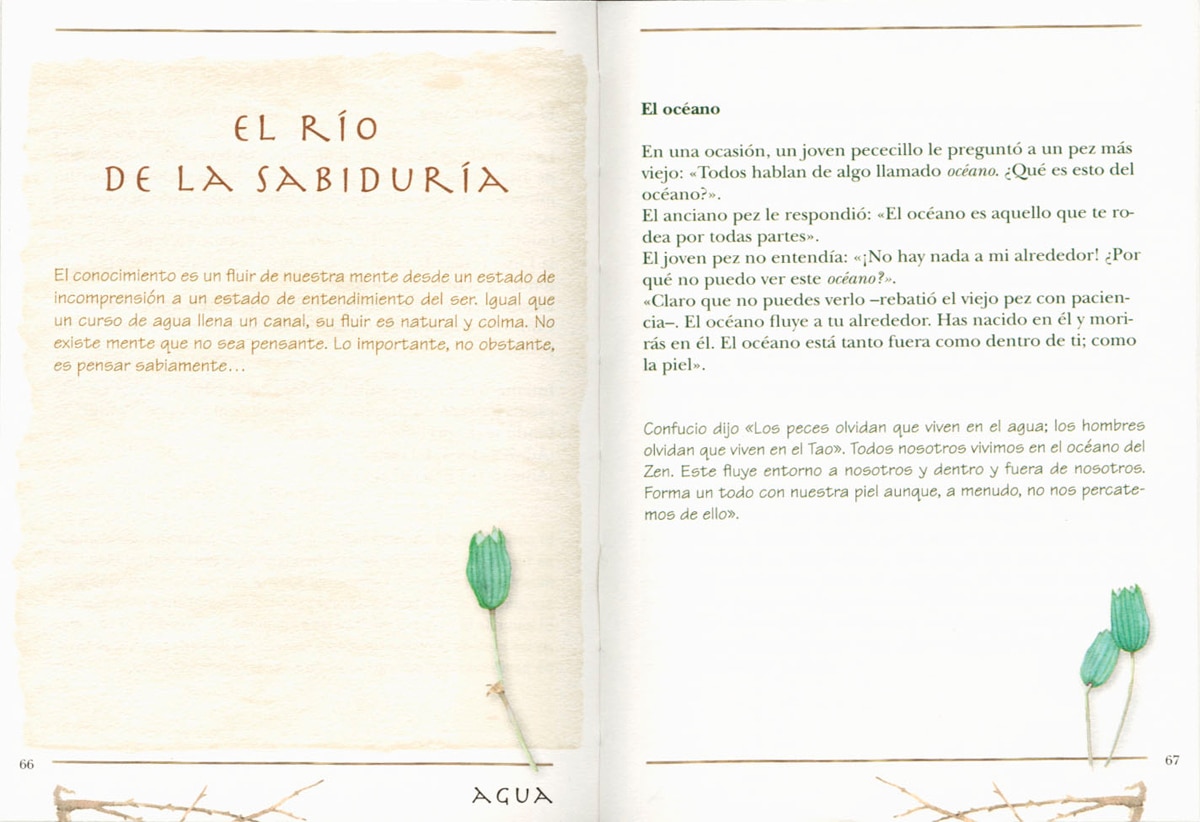 EL RÍO
DE LA SABIDURÍA

El conocimiento es un fluir de nuestra mente desde un estado de incomprensión a un estado de entendimiento del ser. Igual que un curso de agua llena un canal, su fluir es natural y colma. No existe mente que no sea pensante. Lo importante, no obstante, es pensar sabiamente…

66

AGUA

El océano

En una ocasión, un joven pececillo le preguntó a un pez más viejo: «Todos hablan de algo llamado océano. ¿Qué es esto del océano?».
El anciano pez le respondió: «El océano es aquello que te rodea por todas partes».
El joven pez no entendía: «¡No hay nada a mi alrededor! ¿Por qué no puedo ver este océano?».
«Claro que no puedes verlo –rebatió el viejo pez con paciencia–. El océano fluye a tu alrededor. Has nacido en él y morirás en él. El océano está tanto fuera como dentro de ti; como la piel».

Confucio dijo «Los peces olvidan que viven en el agua; los hombres olvidan que viven en el Tao». Todos nosotros vivimos en el océano del Zen. Este fluye entorno a nosotros y dentro y fuera de nosotros. Forma un todo con nuestra piel aunque, a menudo, no nos percatemos de ello».

67